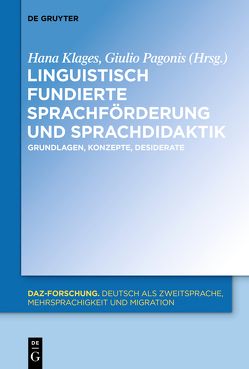 DE GRUYTER

Hana Klages, Giulio Pagonis (Hrsg.)

LINGUISTISCH FUNDIERTE SPRACHFÖRDERUNG UND SPRACHDIDAKTIK

GRUNDLAGEN, KONZEPTE, DESIDERATE

DAZ-FORSCHUNG. DEUTSCH ALS ZWEITSPRACHE, MEHRSPRACHIGKEIT UND MIGRATION

DE G